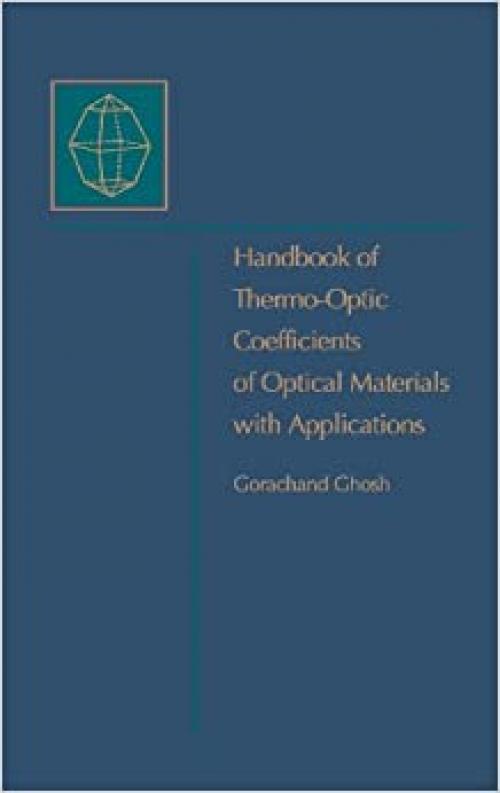 Handbook of Thermo-Optic Coefficients of Optical Materials with Applications

Gorachand Ghosh